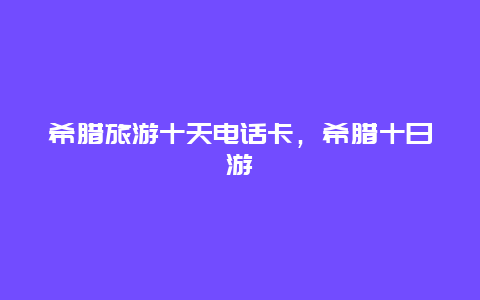 希腊旅游十天电话卡，希腊十日游